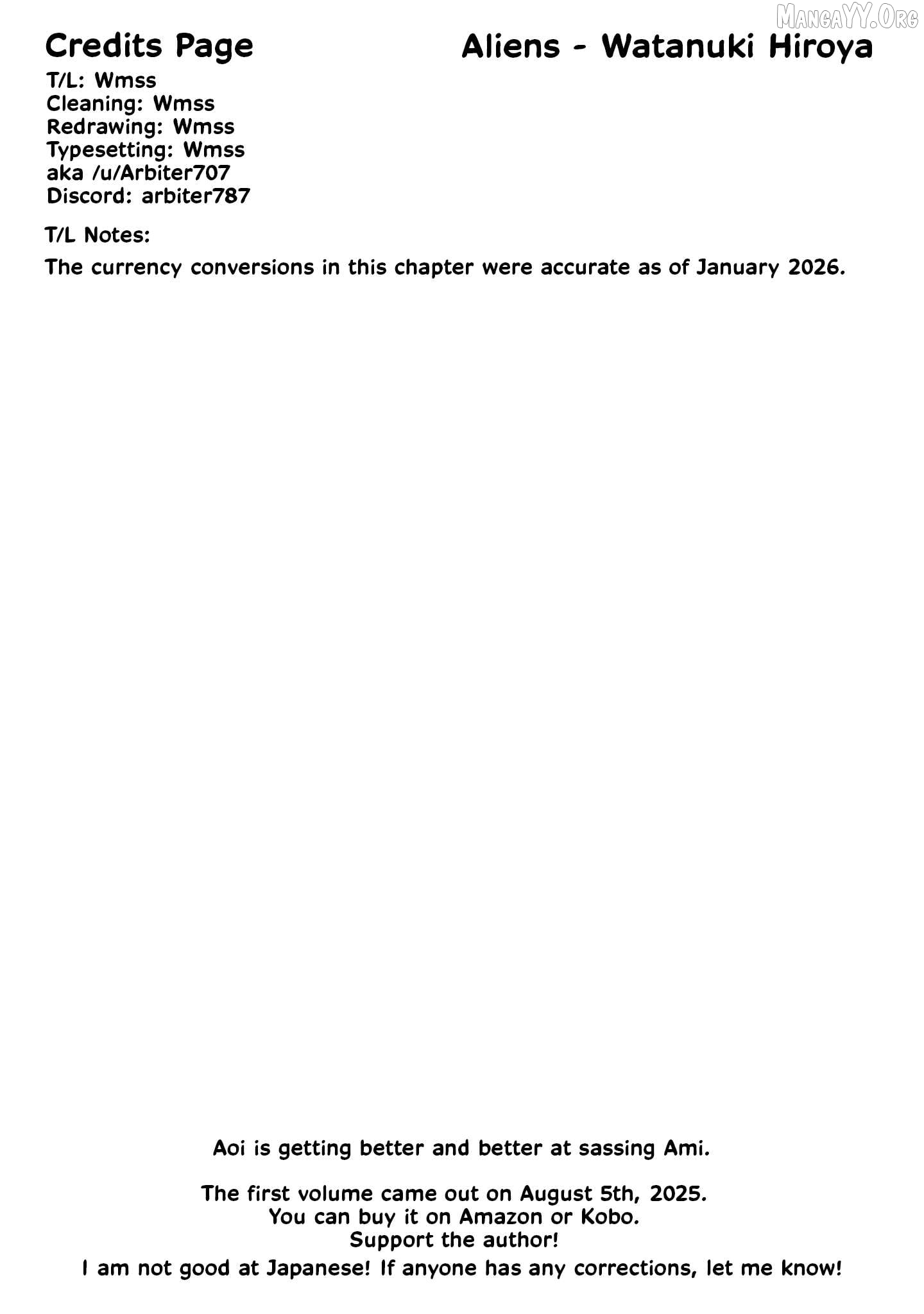 MangaYY.Org

Credits Page

Aliens - Watanuki Hiroya

T/L: Wmss
Cleaning: Wmss
Redrawing: Wmss
Typesetting: Wmss
aka /u/Arbiter707
Discord: arbiter787

T/L Notes:

The currency conversions in this chapter were accurate as of January 2026.

Aoi is getting better and better at sassing Ami.

The first volume came out on August 5th, 2025.
You can buy it on Amazon or Kobo.
Support the author!
I am not good at Japanese! If anyone has any corrections, let me know!